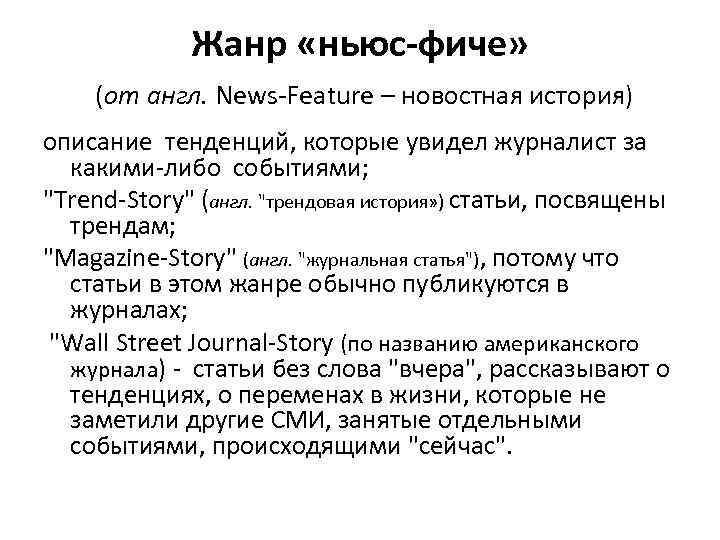 Жанр «ньюс-фиче»

(от англ. News-Feature – новостная история)

описание тенденций, которые увидел журналист за какими-либо событиями;

"Trend-Story" (англ. "трендовая история») статьи, посвящены трендам;

"Magazine-Story" (англ. "журнальная статья"), потому что статьи в этом жанре обычно публикуются в журналах;

"Wall Street Journal-Story (по названию американского журнала) - статьи без слова "вчера", рассказывают о тенденциях, о переменах в жизни, которые не заметили другие СМИ, занятые отдельными событиями, происходящими "сейчас".